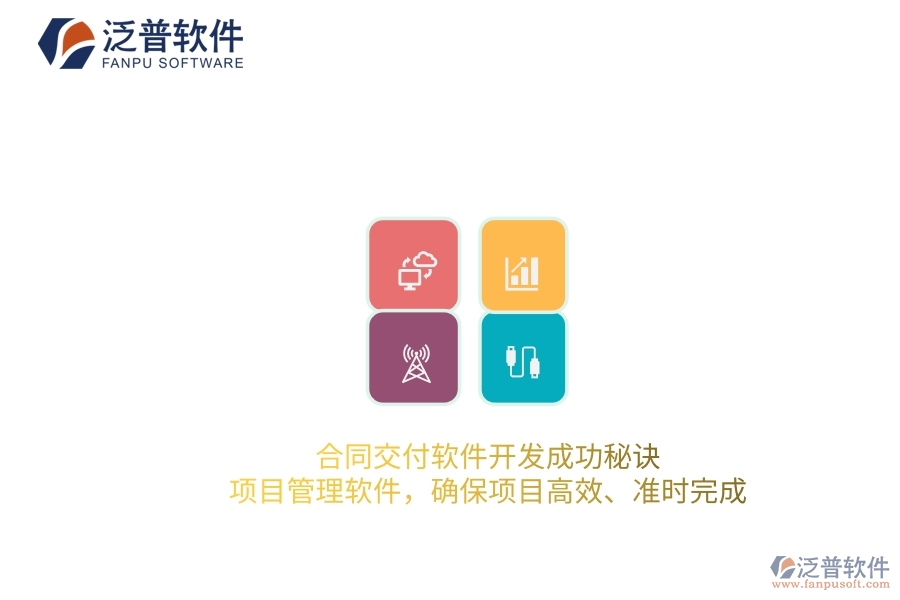 泛普软件
FANPU SOFTWARE

合同交付软件开发成功秘诀
项目管理软件，确保项目高效、准时完成

泛普软件
www.fanpusoft.com